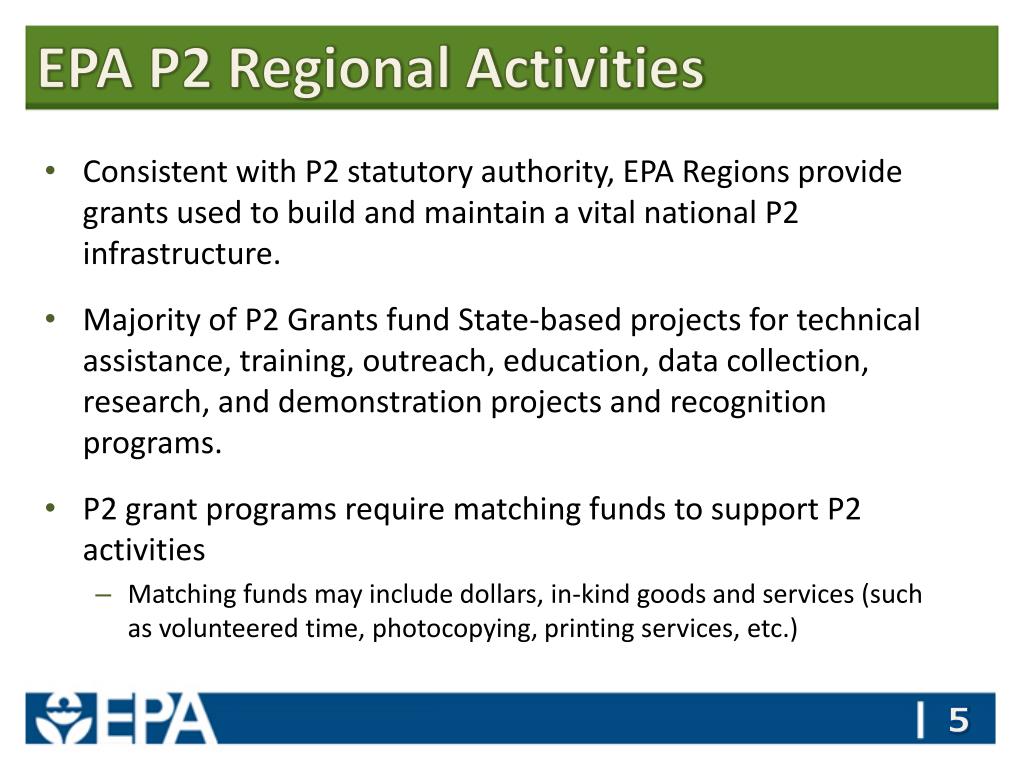 EPA P2 Regional Activities

• Consistent with P2 statutory authority, EPA Regions provide grants used to build and maintain a vital national P2 infrastructure.

• Majority of P2 Grants fund State-based projects for technical assistance, training, outreach, education, data collection, research, and demonstration projects and recognition programs.

• P2 grant programs require matching funds to support P2 activities

– Matching funds may include dollars, in-kind goods and services (such as volunteered time, photocopying, printing services, etc.)

EPA

| 5